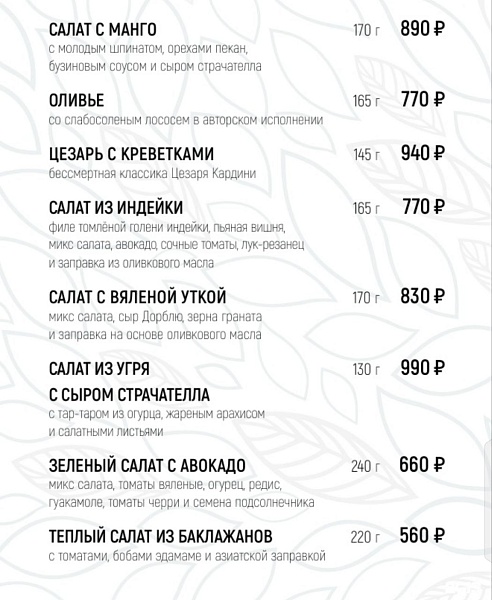 САЛАТ С МАНГО 170 г 890 ₽
с молодым шпинатом, орехами пекан, бузиновым соусом и сыром страчателла

ОЛИВЬЕ 165 г 770 ₽
со слабосоленым лососем в авторском исполнении

ЦЕЗАРЬ С КРЕВЕТКАМИ 145 г 940 ₽
бессмертная классика Цезаря Кардини

САЛАТ ИЗ ИНДЕЙКИ 165 г 770 ₽
филе томлёной голени индейки, пьяная вишня, микс салата, авокадо, сочные томаты, лук-резанец и заправка из оливкового масла

САЛАТ С ВЯЛЕНОЙ УТКОЙ 170 г 830 ₽
микс салата, сыр Дорблю, зерна граната и заправка на основе оливкового масла

САЛАТ ИЗ УГРЯ 130 г 990 ₽
С СЫРОМ СТРАЧАТЕЛЛА
с тар-таром из огурца, жареным арахисом и салатными листьями

ЗЕЛЕНЫЙ САЛАТ С АВОКАДО 240 г 660 ₽
микс салата, томаты вяленые, огурец, редис, гуакамоле, томаты черри и семена подсолнечника

ТЕПЛЫЙ САЛАТ ИЗ БАКЛАЖАНОВ 220 г 560 ₽
с томатами, бобами эдамаме и азиатской заправкой